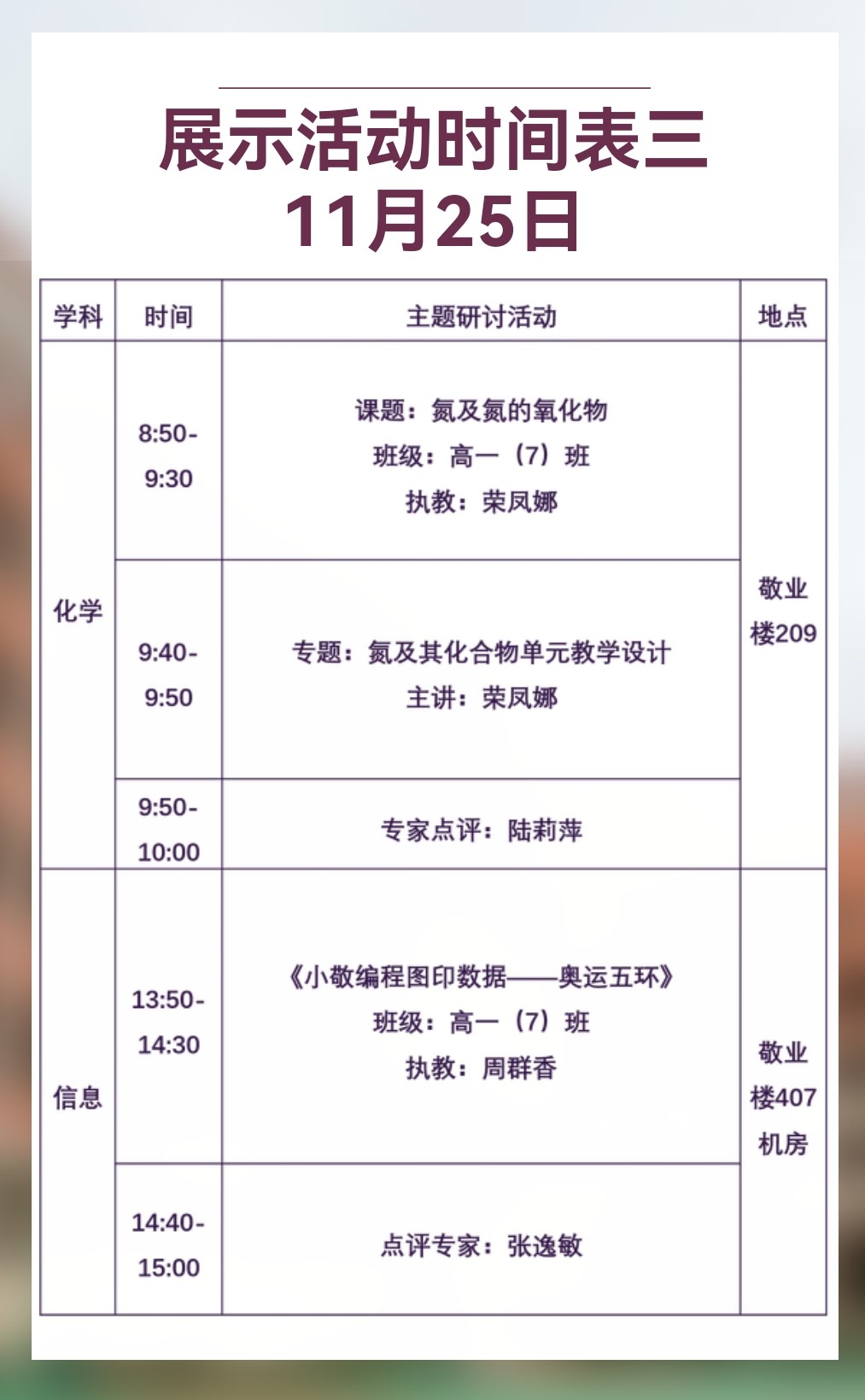 展示活动时间表三
11月25日

| 学科 | 时间 | 主题研讨活动 | 地点 |
|---|---|---|---|
| 化学 | 8:50-9:30 | 课题：氮及氮的氧化物 班级：高一（7）班 执教：荣凤娜 | 敬业楼209 |
|  | 9:40-9:50 | 专题：氮及其化合物单元教学设计 主讲：荣凤娜 |  |
|  | 9:50-10:00 | 专家点评：陆莉萍 |  |
| 信息 | 13:50-14:30 | 《小敬编程图印数据——奥运五环》 班级：高一（7）班 执教：周群香 | 敬业楼407机房 |
|  | 14:40-15:00 | 点评专家：张逸敏 |  |